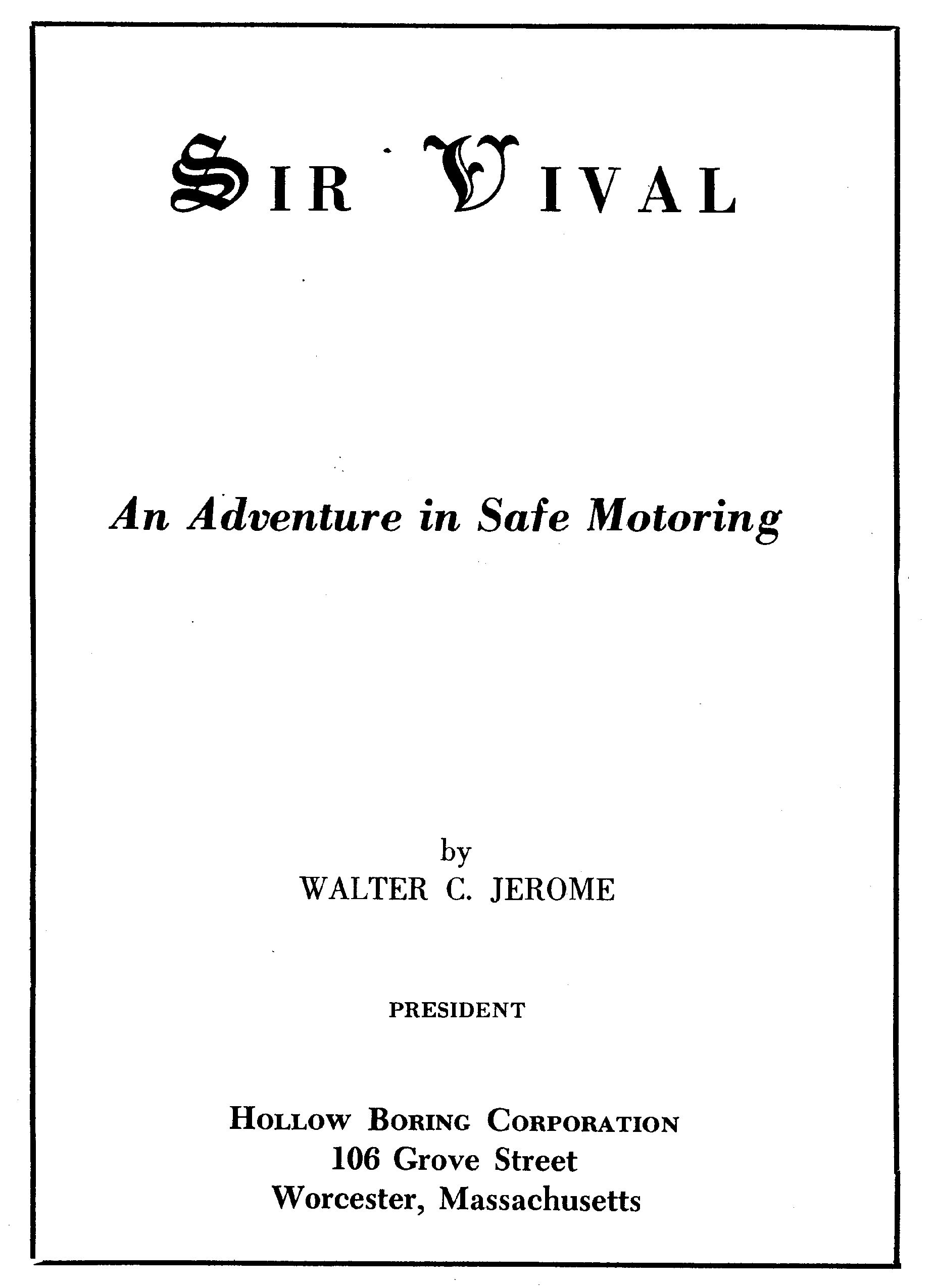 SIR VIVAL

An Adventure in Safe Motoring

by
WALTER C. JEROME

PRESIDENT

HOLLOW BORING CORPORATION
106 Grove Street
Worcester, Massachusetts